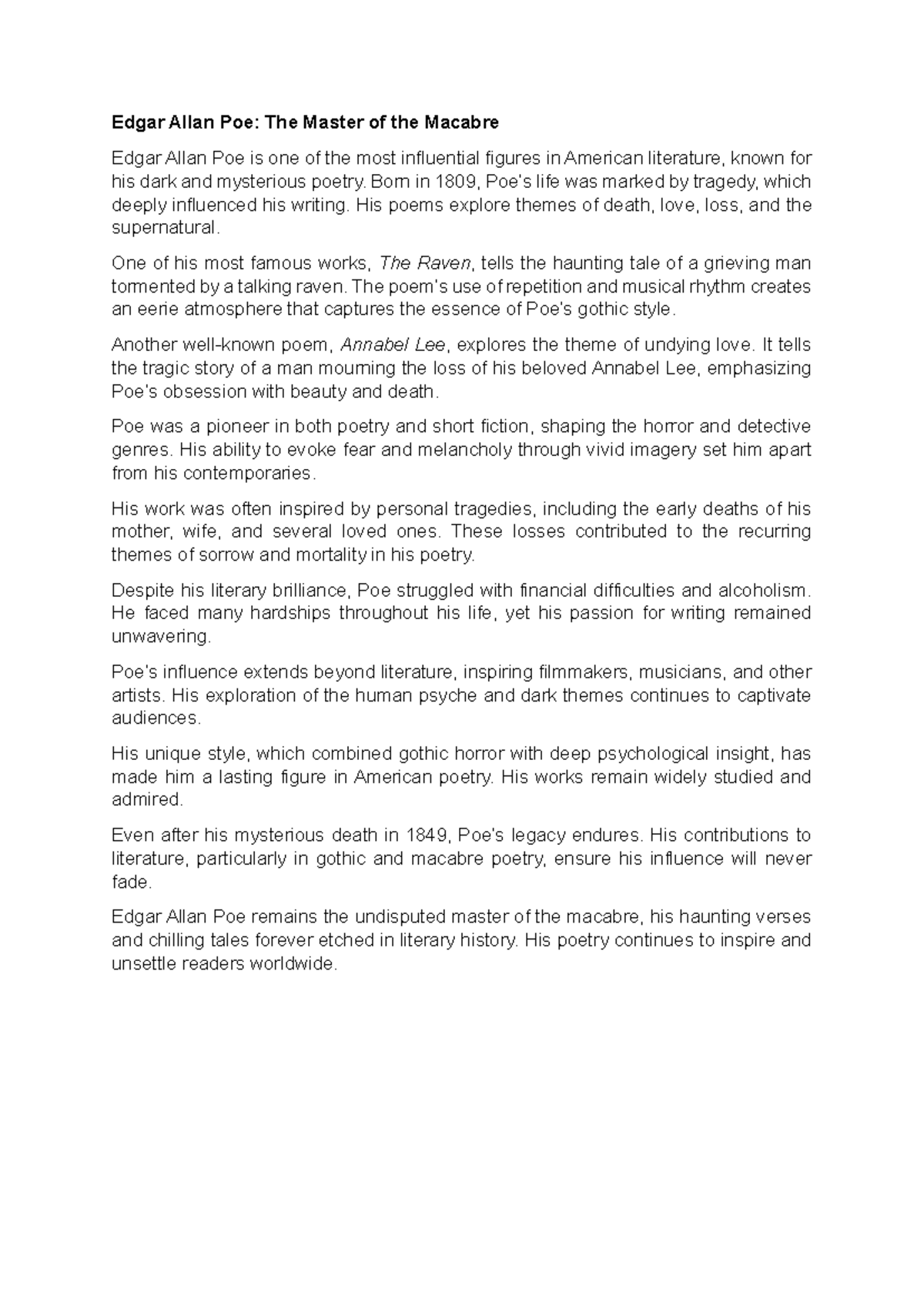 Edgar Allan Poe: The Master of the Macabre

Edgar Allan Poe is one of the most influential figures in American literature, known for his dark and mysterious poetry. Born in 1809, Poe's life was marked by tragedy, which deeply influenced his writing. His poems explore themes of death, love, loss, and the supernatural.

One of his most famous works, The Raven, tells the haunting tale of a grieving man tormented by a talking raven. The poem's use of repetition and musical rhythm creates an eerie atmosphere that captures the essence of Poe's gothic style.

Another well-known poem, Annabel Lee, explores the theme of undying love. It tells the tragic story of a man mourning the loss of his beloved Annabel Lee, emphasizing Poe's obsession with beauty and death.

Poe was a pioneer in both poetry and short fiction, shaping the horror and detective genres. His ability to evoke fear and melancholy through vivid imagery set him apart from his contemporaries.

His work was often inspired by personal tragedies, including the early deaths of his mother, wife, and several loved ones. These losses contributed to the recurring themes of sorrow and mortality in his poetry.

Despite his literary brilliance, Poe struggled with financial difficulties and alcoholism. He faced many hardships throughout his life, yet his passion for writing remained unwavering.

Poe's influence extends beyond literature, inspiring filmmakers, musicians, and other artists. His exploration of the human psyche and dark themes continues to captivate audiences.

His unique style, which combined gothic horror with deep psychological insight, has made him a lasting figure in American poetry. His works remain widely studied and admired.

Even after his mysterious death in 1849, Poe's legacy endures. His contributions to literature, particularly in gothic and macabre poetry, ensure his influence will never fade.

Edgar Allan Poe remains the undisputed master of the macabre, his haunting verses and chilling tales forever etched in literary history. His poetry continues to inspire and unsettle readers worldwide.